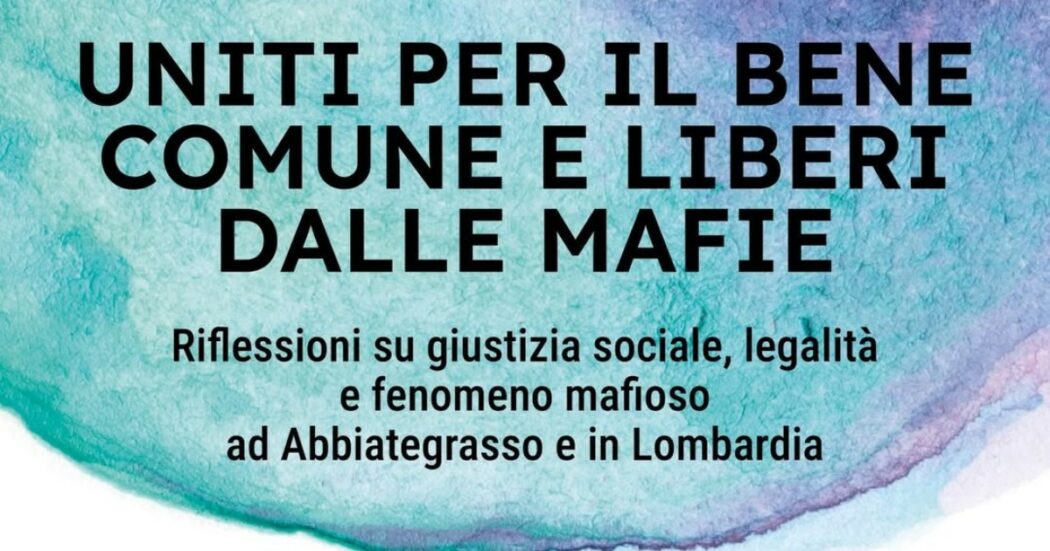 UNITI PER IL BENE COMUNE E LIBERI DALLE MAFIE

Riflessioni su giustizia sociale, legalità e fenomeno mafioso ad Abbiategrasso e in Lombardia